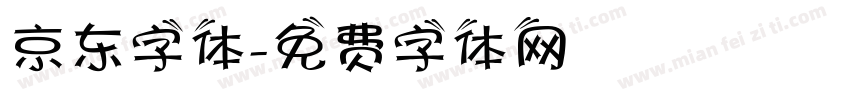 京东字体-免费字体网

www.mian fei zi ti.com